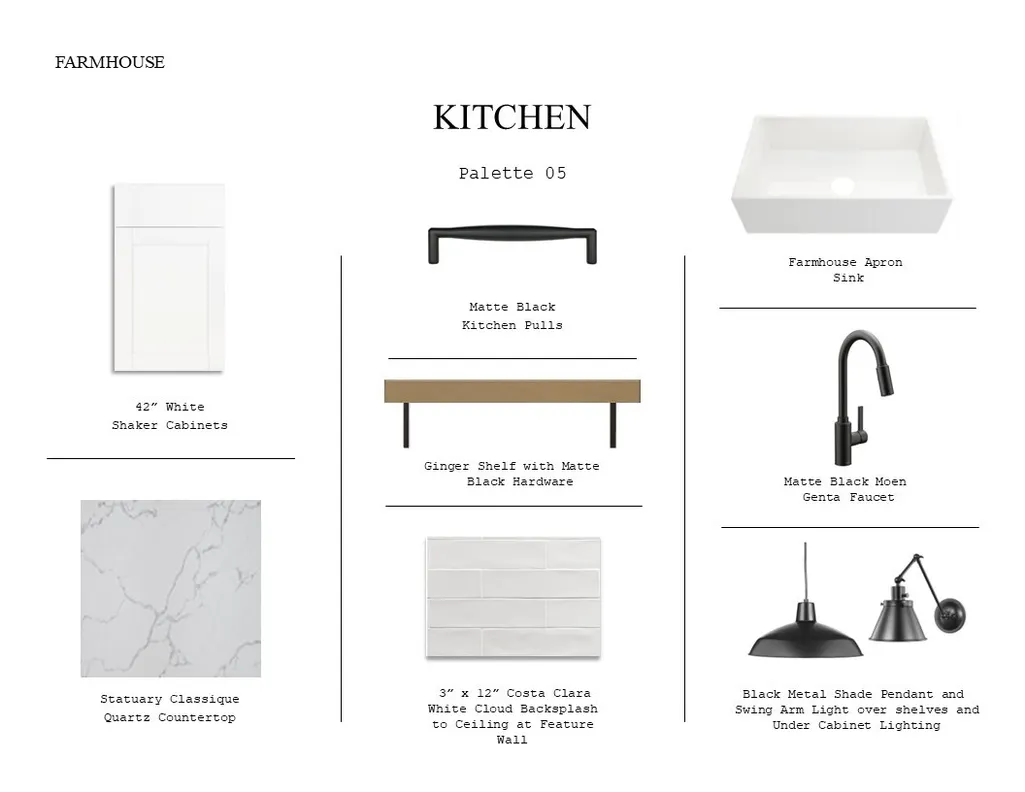 FARMHOUSE

KITCHEN

Palette 05

42" White Shaker Cabinets

Statuary Classique Quartz Countertop

Matte Black Kitchen Pulls

Ginger Shelf with Matte Black Hardware

3" x 12" Costa Clara White Cloud Backsplash to Ceiling at Feature Wall

Farmhouse Apron Sink

Matte Black Moen Genta Faucet

Black Metal Shade Pendant and Swing Arm Light over shelves and Under Cabinet Lighting